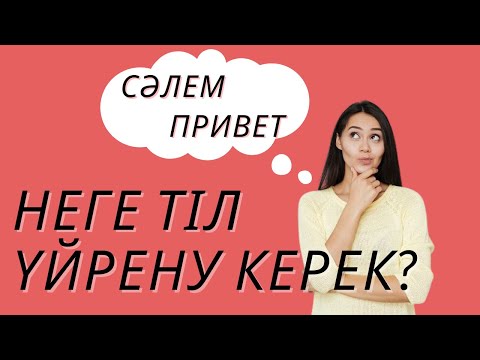 СӘЛЕМ
ПРИВЕТ

НЕГЕ ТІЛ
ҮЙРЕНУ КЕРЕК?